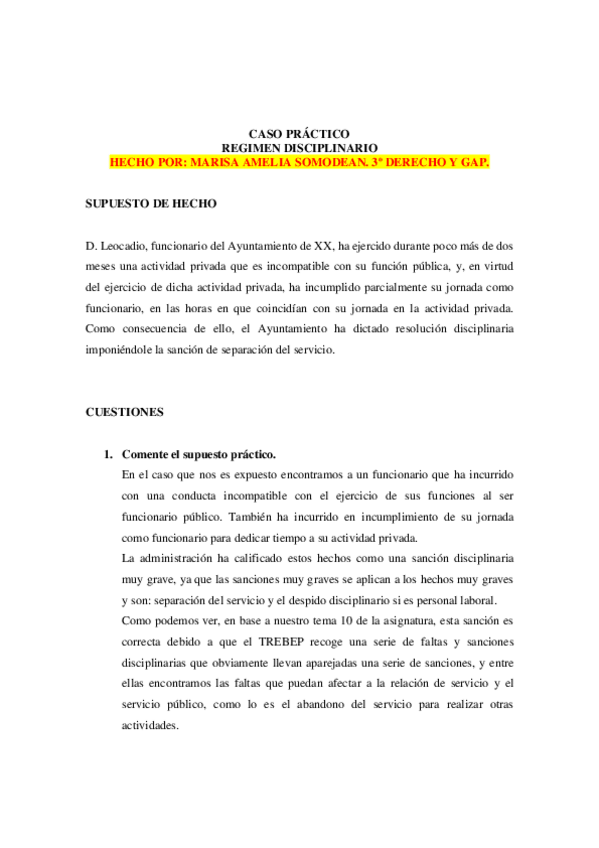 CASO PRÁCTICO
REGIMEN DISCIPLINARIO
HECHO POR: MARISA AMELIA SOMODEAN. 3º DERECHO Y GAP.

SUPUESTO DE HECHO

D. Leocadio, funcionario del Ayuntamiento de XX, ha ejercido durante poco más de dos meses una actividad privada que es incompatible con su función pública, y, en virtud del ejercicio de dicha actividad privada, ha incumplido parcialmente su jornada como funcionario, en las horas en que coincidían con su jornada en la actividad privada. Como consecuencia de ello, el Ayuntamiento ha dictado resolución disciplinaria imponiéndole la sanción de separación del servicio.

CUESTIONES

1. Comente el supuesto práctico.
En el caso que nos es expuesto encontramos a un funcionario que ha incurrido con una conducta incompatible con el ejercicio de sus funciones al ser funcionario público. También ha incurrido en incumplimiento de su jornada como funcionario para dedicar tiempo a su actividad privada.
La administración ha calificado estos hechos como una sanción disciplinaria muy grave, ya que las sanciones muy graves se aplican a los hechos muy graves y son: separación del servicio y el despido disciplinario si es personal laboral.
Como podemos ver, en base a nuestro tema 10 de la asignatura, esta sanción es correcta debido a que el TREBEP recoge una serie de faltas y sanciones disciplinarias que obviamente llevan aparejadas una serie de sanciones, y entre ellas encontramos las faltas que puedan afectar a la relación de servicio y el servicio público, como lo es el abandono del servicio para realizar otras actividades.